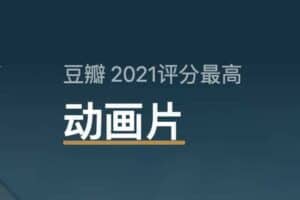 豆瓣 2021评分最高

动画片